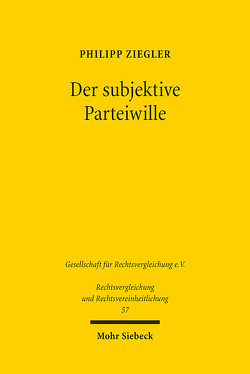 PHILIPP ZIEGLER

Der subjektive Parteiwille

Gesellschaft für Rechtsvergleichung e.V.

Rechtsvergleichung und Rechtsvereinheitlichung
57

Mohr Siebeck